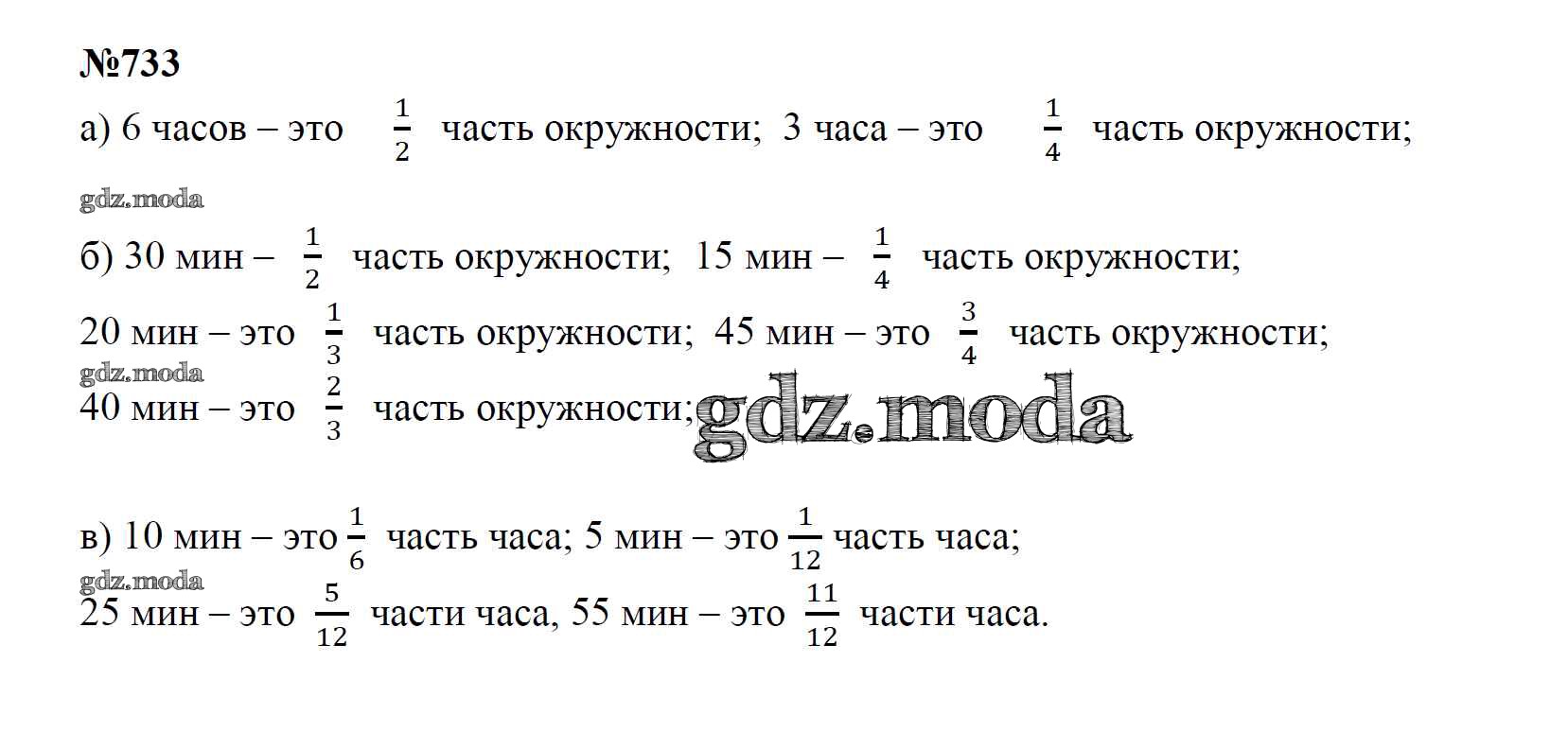 №733

а) 6 часов – это $\frac{1}{2}$ часть окружности; 3 часа – это $\frac{1}{4}$ часть окружности;

б) 30 мин – $\frac{1}{2}$ часть окружности; 15 мин – $\frac{1}{4}$ часть окружности;

20 мин – это $\frac{1}{3}$ часть окружности; 45 мин – это $\frac{3}{4}$ часть окружности;

40 мин – это $\frac{2}{3}$ часть окружности;

в) 10 мин – это $\frac{1}{6}$ часть часа; 5 мин – это $\frac{1}{12}$ часть часа;

25 мин – это $\frac{5}{12}$ части часа, 55 мин – это $\frac{11}{12}$ части часа.

gdz.moda